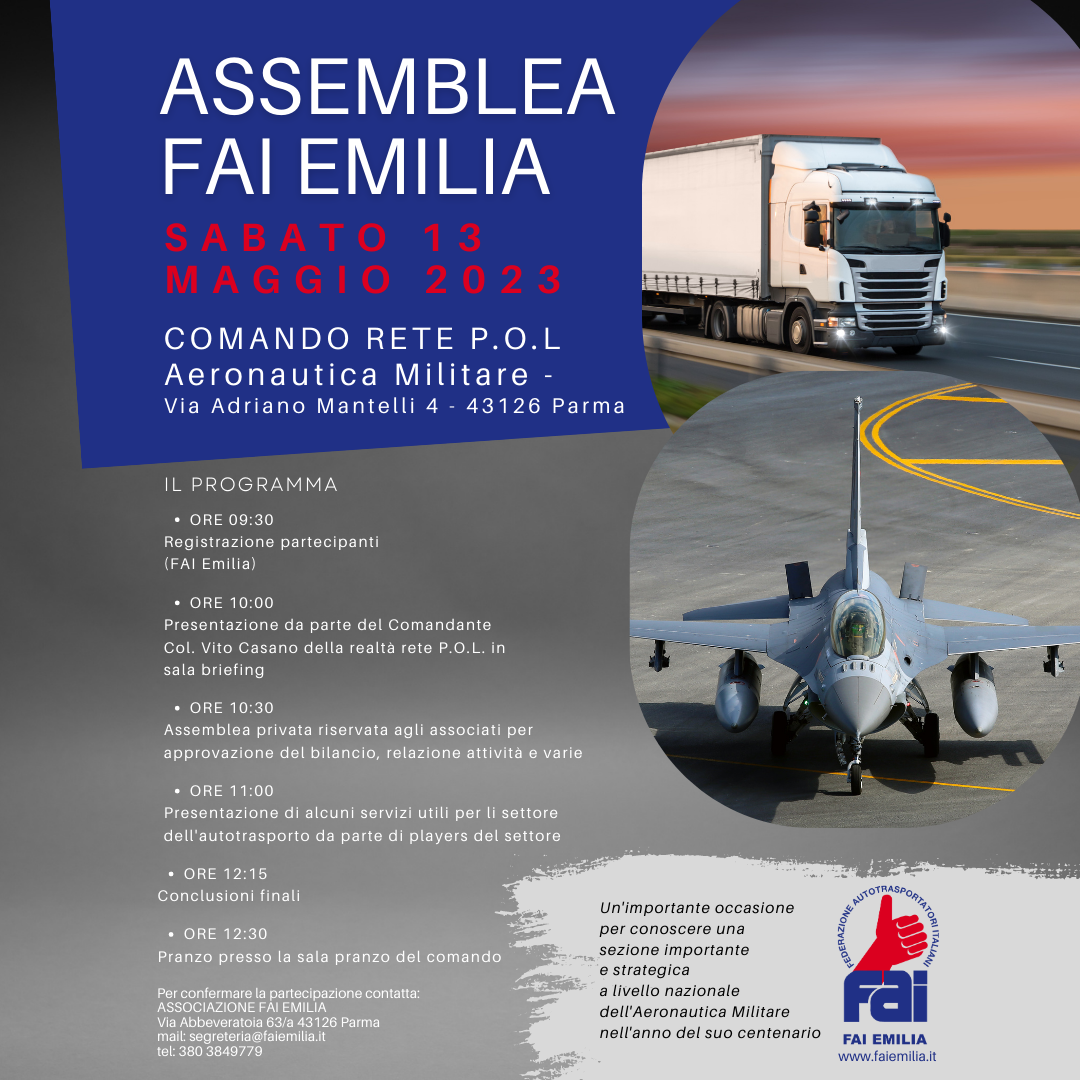 ASSEMBLEA FAI EMILIA

SABATO 13 MAGGIO 2023

COMANDO RETE P.O.L
Aeronautica Militare -
Via Adriano Mantelli 4 - 43126 Parma

IL PROGRAMMA

• ORE 09:30
Registrazione partecipanti (FAI Emilia)

• ORE 10:00
Presentazione da parte del Comandante Col. Vito Casano della realtà rete P.O.L. in sala briefing

• ORE 10:30
Assemblea privata riservata agli associati per approvazione del bilancio, relazione attività e varie

• ORE 11:00
Presentazione di alcuni servizi utili per li settore dell'autotrasporto da parte di players del settore

• ORE 12:15
Conclusioni finali

• ORE 12:30
Pranzo presso la sala pranzo del comando

Per confermare la partecipazione contatta:
ASSOCIAZIONE FAI EMILIA
Via Abbeveratoia 63/a 43126 Parma
mail: segreteria@faiemilia.it
tel: 380 3849779

Un'importante occasione per conoscere una sezione importante e strategica a livello nazionale dell'Aeronautica Militare nell'anno del suo centenario

FEDERAZIONE AUTOTRASPORTATORI ITALIANI
FAI
FAI EMILIA
www.faiemilia.it